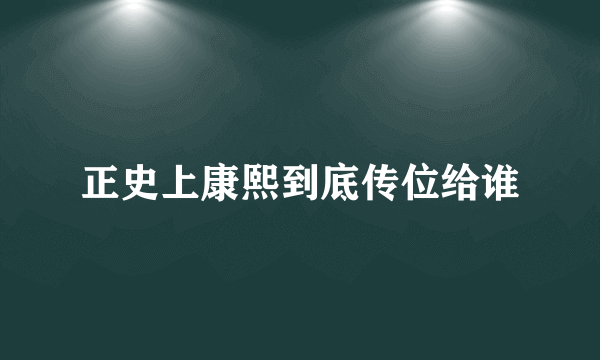 正史上康熙到底传位给谁